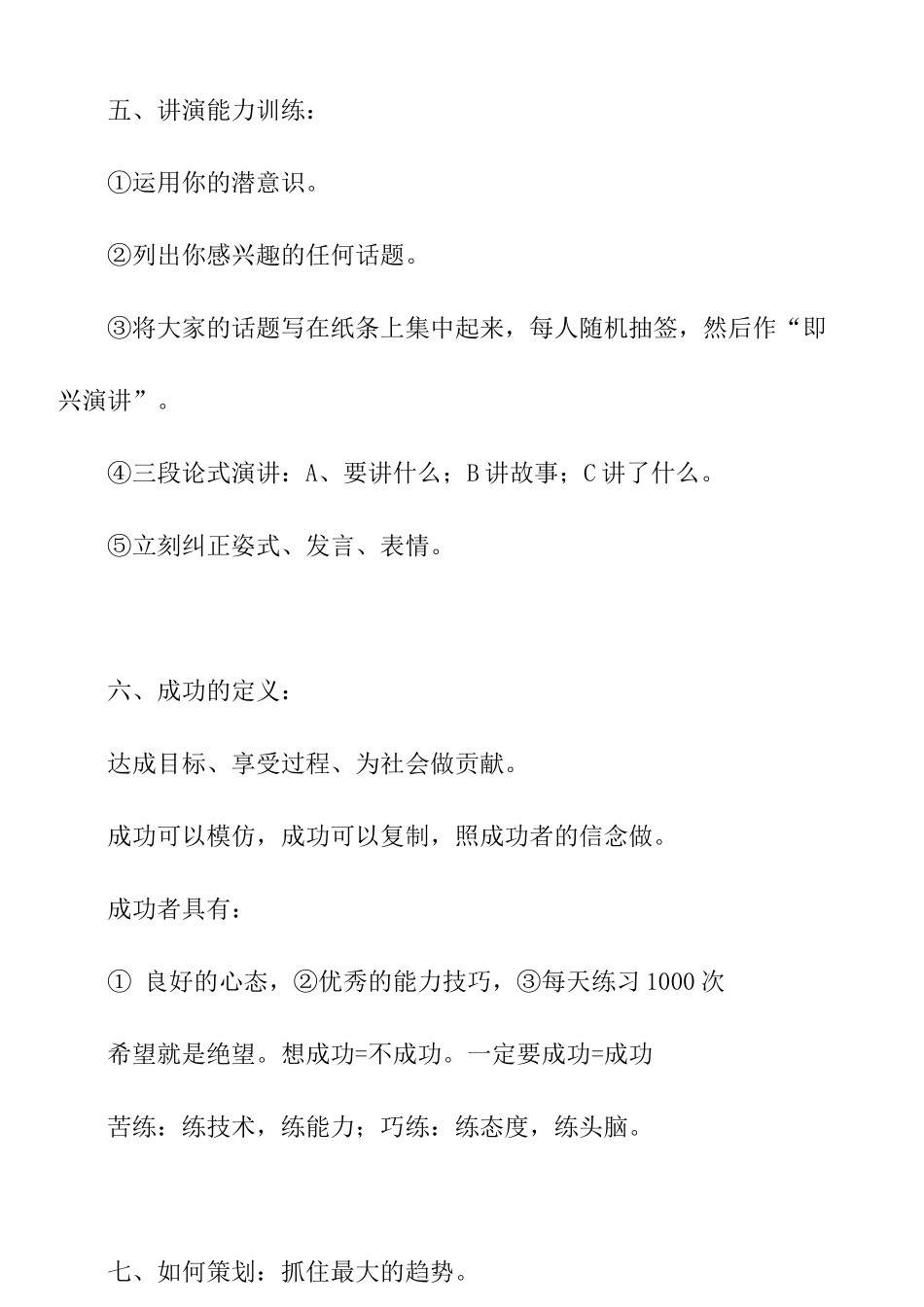 五、讲演能力训练：

①运用你的潜意识。

②列出你感兴趣的任何话题。

③将大家的话题写在纸条上集中起来，每人随机抽签，然后作“即兴演讲”。

④三段论式演讲：A、要讲什么；B 讲故事；C 讲了什么。

⑤立刻纠正姿式、发言、表情。

六、成功的定义：

达成目标、享受过程、为社会做贡献。

成功可以模仿，成功可以复制，照成功者的信念做。

成功者具有：

① 良好的心态，②优秀的能力技巧，③每天练习 1000 次

希望就是绝望。想成功=不成功。一定要成功=成功

苦练：练技术，练能力；巧练：练态度，练头脑。

七、如何策划：抓住最大的趋势。